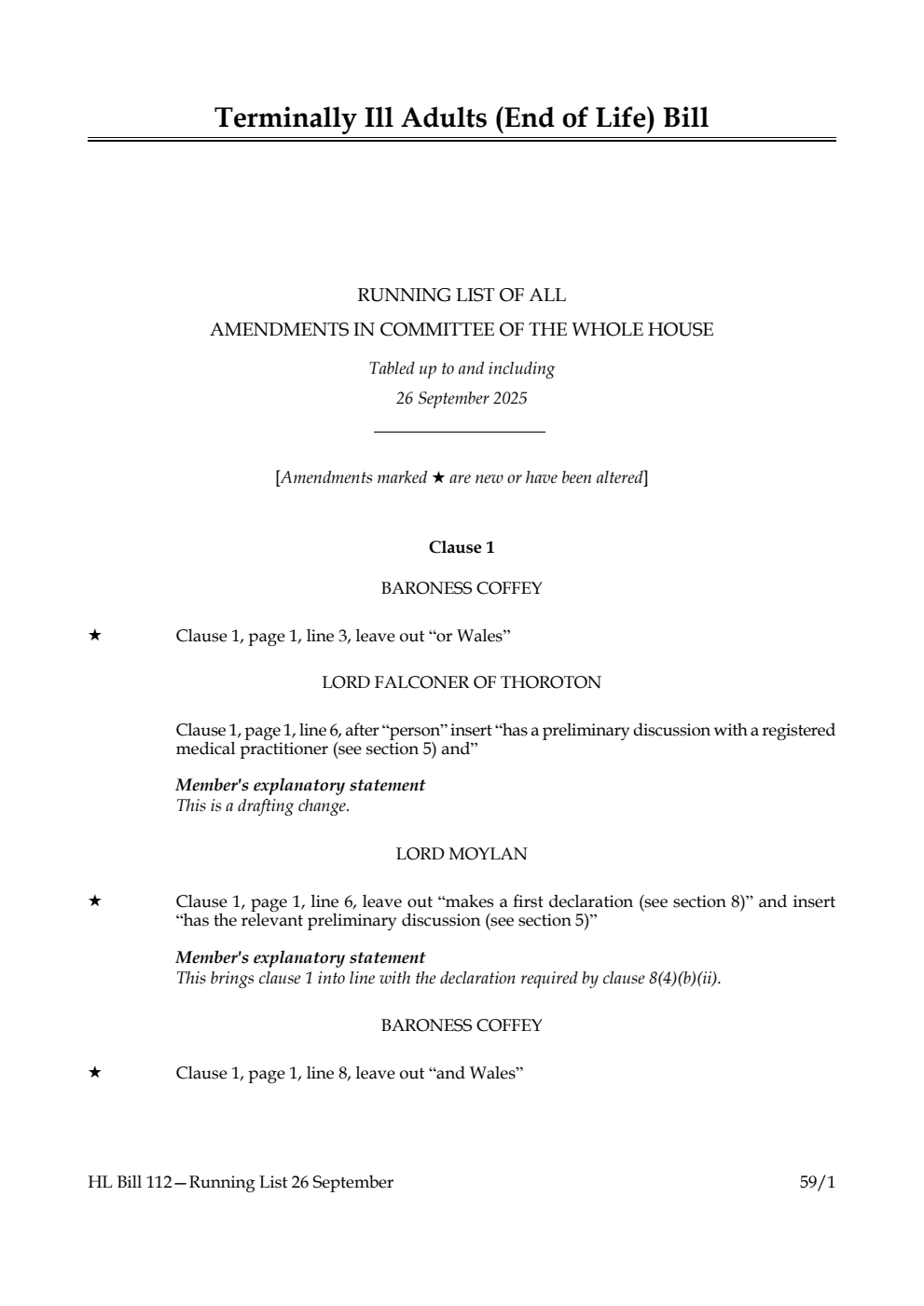 Terminally Ill Adults (End of Life) Bill

RUNNING LIST OF ALL
AMENDMENTS IN COMMITTEE OF THE WHOLE HOUSE

Tabled up to and including
26 September 2025

[Amendments marked ★ are new or have been altered]

Clause 1

BARONESS COFFEY

★ Clause 1, page 1, line 3, leave out “or Wales”

LORD FALCONER OF THOROTON

Clause 1, page 1, line 6, after “person” insert “has a preliminary discussion with a registered medical practitioner (see section 5) and”

Member's explanatory statement
This is a drafting change.

LORD MOYLAN

★ Clause 1, page 1, line 6, leave out “makes a first declaration (see section 8)” and insert “has the relevant preliminary discussion (see section 5)”

Member's explanatory statement
This brings clause 1 into line with the declaration required by clause 8(4)(b)(ii).

BARONESS COFFEY

★ Clause 1, page 1, line 8, leave out “and Wales”

HL Bill 112—Running List 26 September 59/1